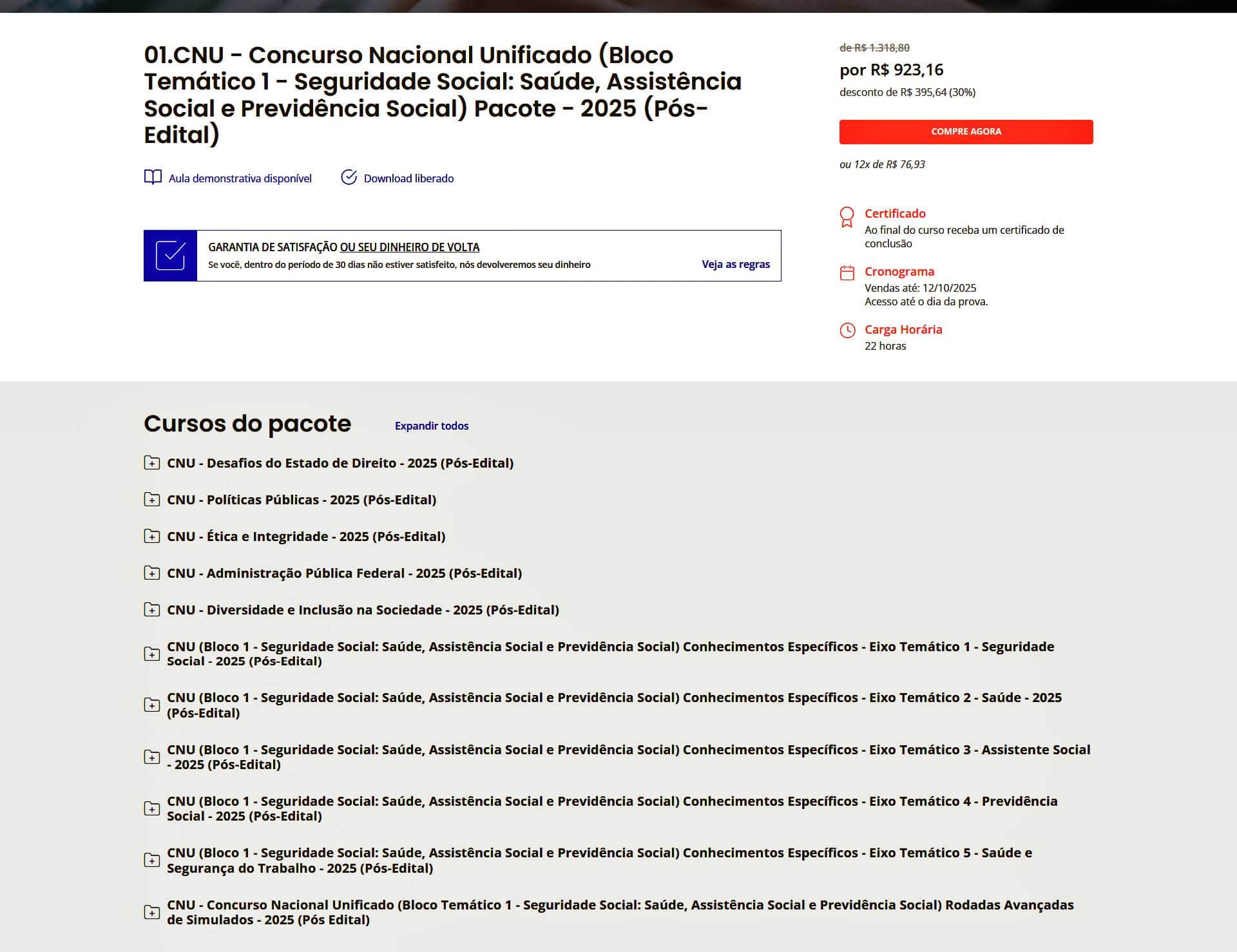 01.CNU - Concurso Nacional Unificado (Bloco Temático 1 - Seguridade Social: Saúde, Assistência Social e Previdência Social) Pacote - 2025 (Pós-Edital)

Aula demonstrativa disponível

Download liberado

GARANTIA DE SATISFAÇÃO OU SEU DINHEIRO DE VOLTA
Se você, dentro do período de 30 dias não estiver satisfeito, nós devolveremos seu dinheiro
Veja as regras

de R$ 1.318,80
por R$ 923,16
desconto de R$ 395,64 (30%)

COMPRE AGORA

ou 12x de R$ 76,93

Certificado
Ao final do curso receba um certificado de conclusão

Cronograma
Vendas até: 12/10/2025
Acesso até o dia da prova.

Carga Horária
22 horas

Cursos do pacote

Expandir todos

CNU - Desafios do Estado de Direito - 2025 (Pós-Edital)

CNU - Políticas Públicas - 2025 (Pós-Edital)

CNU - Ética e Integridade - 2025 (Pós-Edital)

CNU - Administração Pública Federal - 2025 (Pós-Edital)

CNU - Diversidade e Inclusão na Sociedade - 2025 (Pós-Edital)

CNU (Bloco 1 - Seguridade Social: Saúde, Assistência Social e Previdência Social) Conhecimentos Específicos - Eixo Temático 1 - Seguridade Social - 2025 (Pós-Edital)

CNU (Bloco 1 - Seguridade Social: Saúde, Assistência Social e Previdência Social) Conhecimentos Específicos - Eixo Temático 2 - Saúde - 2025 (Pós-Edital)

CNU (Bloco 1 - Seguridade Social: Saúde, Assistência Social e Previdência Social) Conhecimentos Específicos - Eixo Temático 3 - Assistente Social - 2025 (Pós-Edital)

CNU (Bloco 1 - Seguridade Social: Saúde, Assistência Social e Previdência Social) Conhecimentos Específicos - Eixo Temático 4 - Previdência Social - 2025 (Pós-Edital)

CNU (Bloco 1 - Seguridade Social: Saúde, Assistência Social e Previdência Social) Conhecimentos Específicos - Eixo Temático 5 - Saúde e Segurança do Trabalho - 2025 (Pós-Edital)

CNU - Concurso Nacional Unificado (Bloco Temático 1 - Seguridade Social: Saúde, Assistência Social e Previdência Social) Rodadas Avançadas de Simulados - 2025 (Pós Edital)